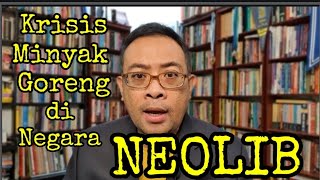 Krisis Minyak Goreng di Negara NEOLIB